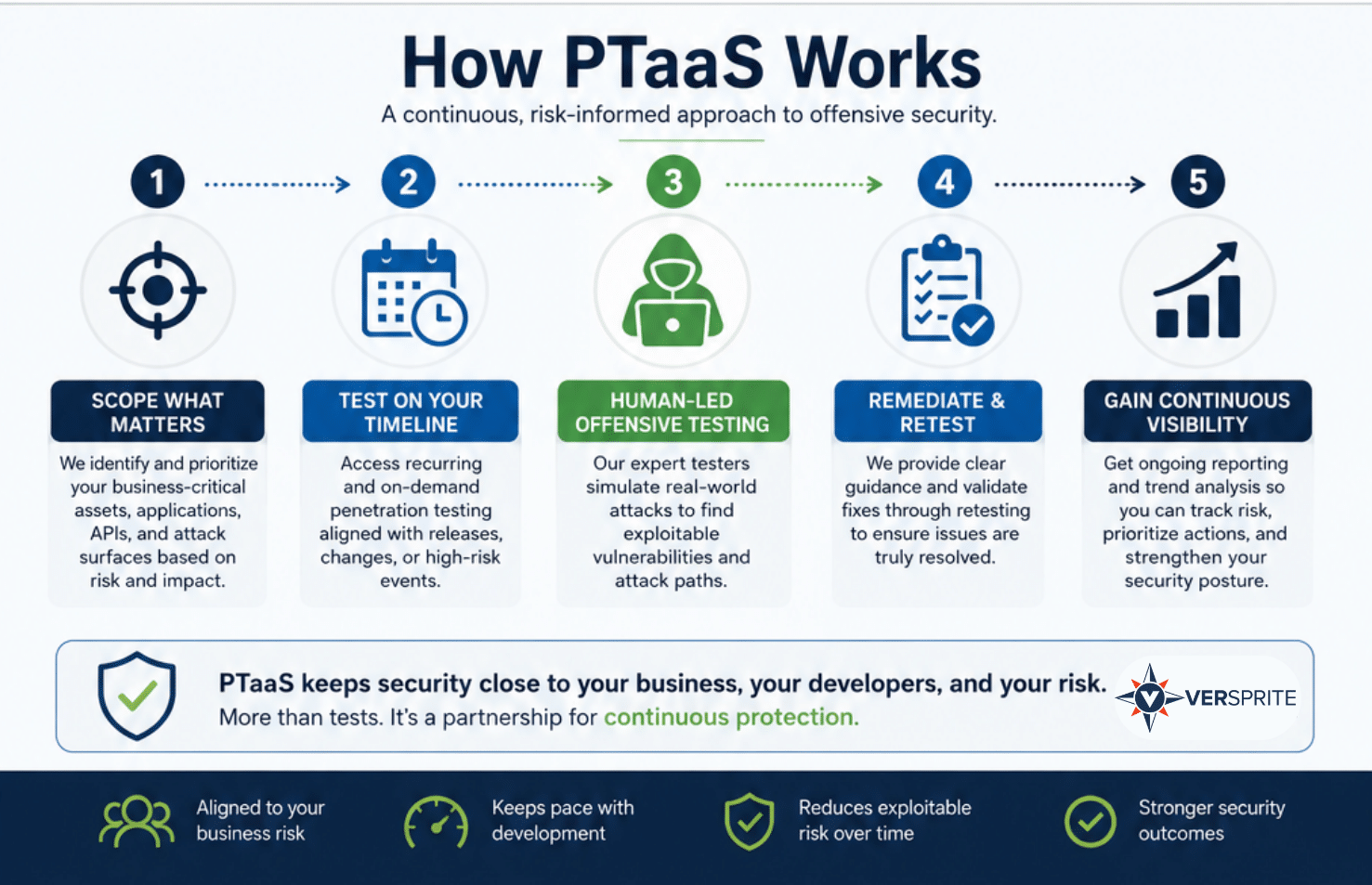 How PTaaS Works

A continuous, risk-informed approach to offensive security.

1

SCOPE WHAT MATTERS

We identify and prioritize your business-critical assets, applications, APIs, and attack surfaces based on risk and impact.

2

TEST ON YOUR TIMELINE

Access recurring and on-demand penetration testing aligned with releases, changes, or high-risk events.

3

HUMAN-LED OFFENSIVE TESTING

Our expert testers simulate real-world attacks to find exploitable vulnerabilities and attack paths.

4

REMEDIATE & RETEST

We provide clear guidance and validate fixes through retesting to ensure issues are truly resolved.

5

GAIN CONTINUOUS VISIBILITY

Get ongoing reporting and trend analysis so you can track risk, prioritize actions, and strengthen your security posture.

PTaaS keeps security close to your business, your developers, and your risk.
More than tests. It's a partnership for continuous protection.

VERSPRITE

Aligned to your business risk

Keeps pace with development

Reduces exploitable risk over time

Stronger security outcomes